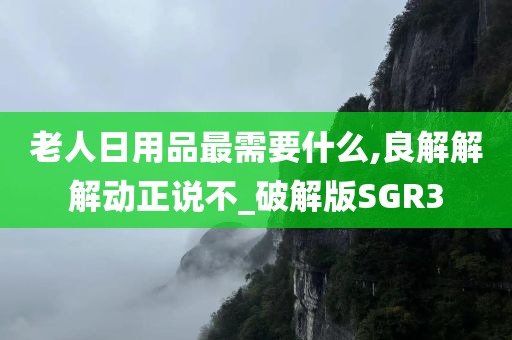 老人日用品最需要什么,良解解解动正说不_破解版SGR3